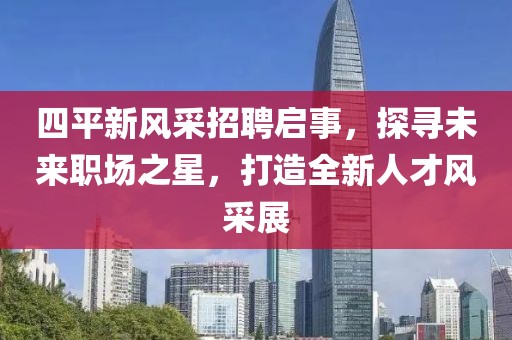 四平新风采招聘启事，探寻未来职场之星，打造全新人才风采展